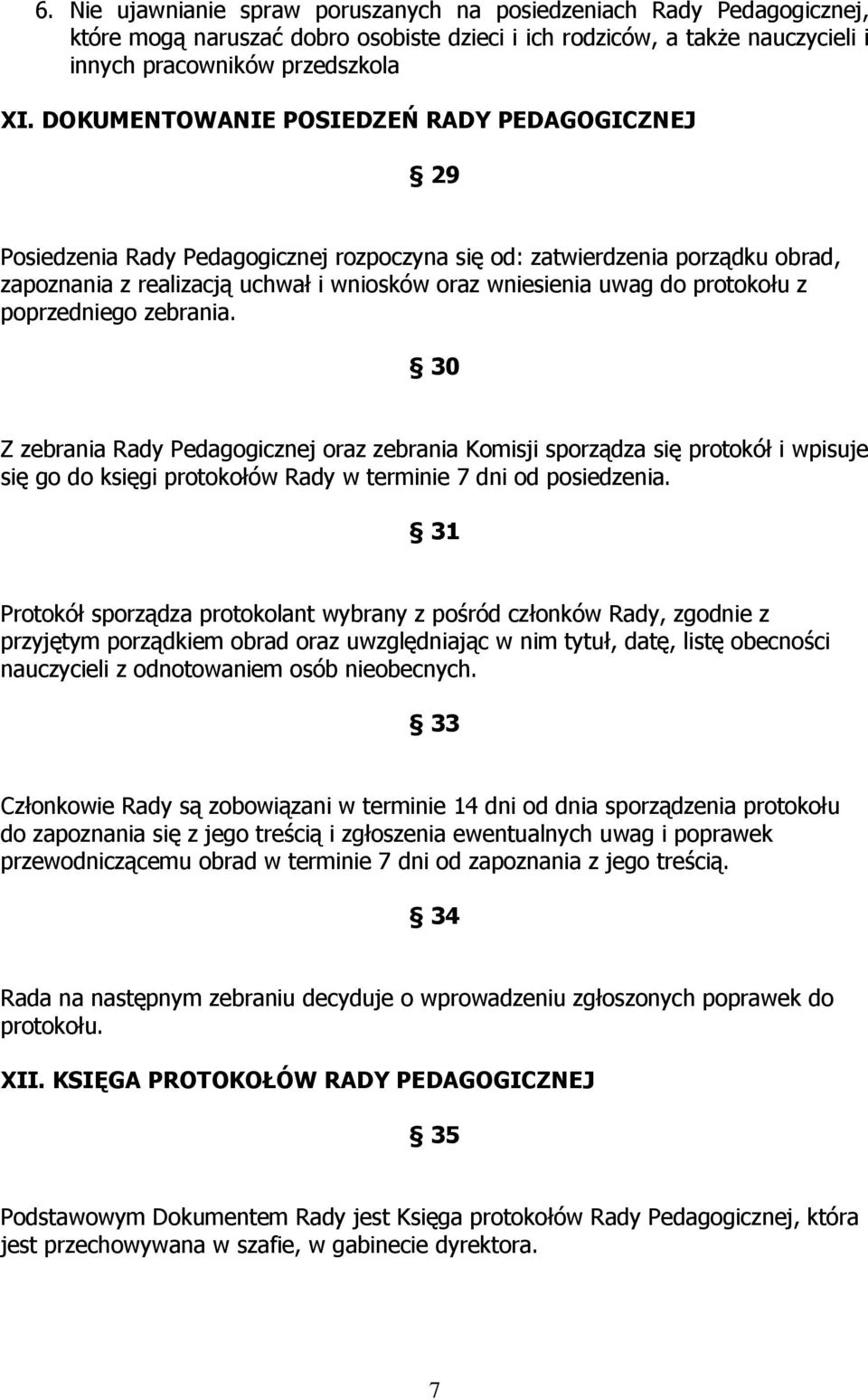 6. Nie ujawnianie spraw poruszanych na posiedzeniach Rady Pedagogicznej, które mogą naruszać dobro osobiste dzieci i ich rodziców, a także nauczycieli i innych pracowników przedszkola

XI. DOKUMENTOWANIE POSIEDZEŃ RADY PEDAGOGICZNEJ

§ 29

Posiedzenia Rady Pedagogicznej rozpoczyna się od: zatwierdzenia porządku obrad, zapoznania z realizacją uchwał i wniosków oraz wniesienia uwag do protokołu z poprzedniego zebrania.

§ 30

Z zebrania Rady Pedagogicznej oraz zebrania Komisji sporządza się protokół i wpisuje się go do księgi protokołów Rady w terminie 7 dni od posiedzenia.

§ 31

Protokół sporządza protokolant wybrany z pośród członków Rady, zgodnie z przyjętym porządkiem obrad oraz uwzględniając w nim tytuł, datę, listę obecności nauczycieli z odnotowaniem osób nieobecnych.

§ 33

Członkowie Rady są zobowiązani w terminie 14 dni od dnia sporządzenia protokołu do zapoznania się z jego treścią i zgłoszenia ewentualnych uwag i poprawek przewodniczącemu obrad w terminie 7 dni od zapoznania z jego treścią.

§ 34

Rada na następnym zebraniu decyduje o wprowadzeniu zgłoszonych poprawek do protokołu.

XII. KSIĘGA PROTOKOŁÓW RADY PEDAGOGICZNEJ

§ 35

Podstawowym Dokumentem Rady jest Księga protokołów Rady Pedagogicznej, która jest przechowywana w szafie, w gabinecie dyrektora.

7